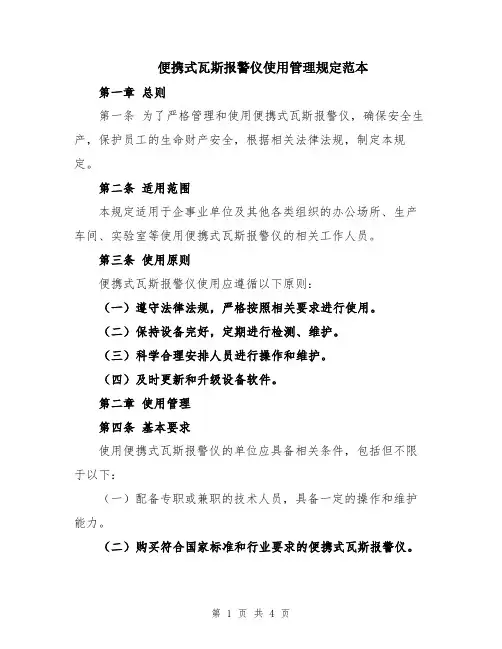 便携式瓦斯报警仪使用管理规定范本

第一章 总则

第一条 为了严格管理和使用便携式瓦斯报警仪，确保安全生产，保护员工的生命财产安全，根据相关法律法规，制定本规定。

第二条 适用范围

本规定适用于企事业单位及其他各类组织的办公场所、生产车间、实验室等使用便携式瓦斯报警仪的相关工作人员。

第三条 使用原则

便携式瓦斯报警仪使用应遵循以下原则：

（一）遵守法律法规，严格按照相关要求进行使用。

（二）保持设备完好，定期进行检测、维护。

（三）科学合理安排人员进行操作和维护。

（四）及时更新和升级设备软件。

第二章 使用管理

第四条 基本要求

使用便携式瓦斯报警仪的单位应具备相关条件，包括但不限于以下：

（一）配备专职或兼职的技术人员，具备一定的操作和维护能力。

（二）购买符合国家标准和行业要求的便携式瓦斯报警仪。

第 1 页 共 4 页